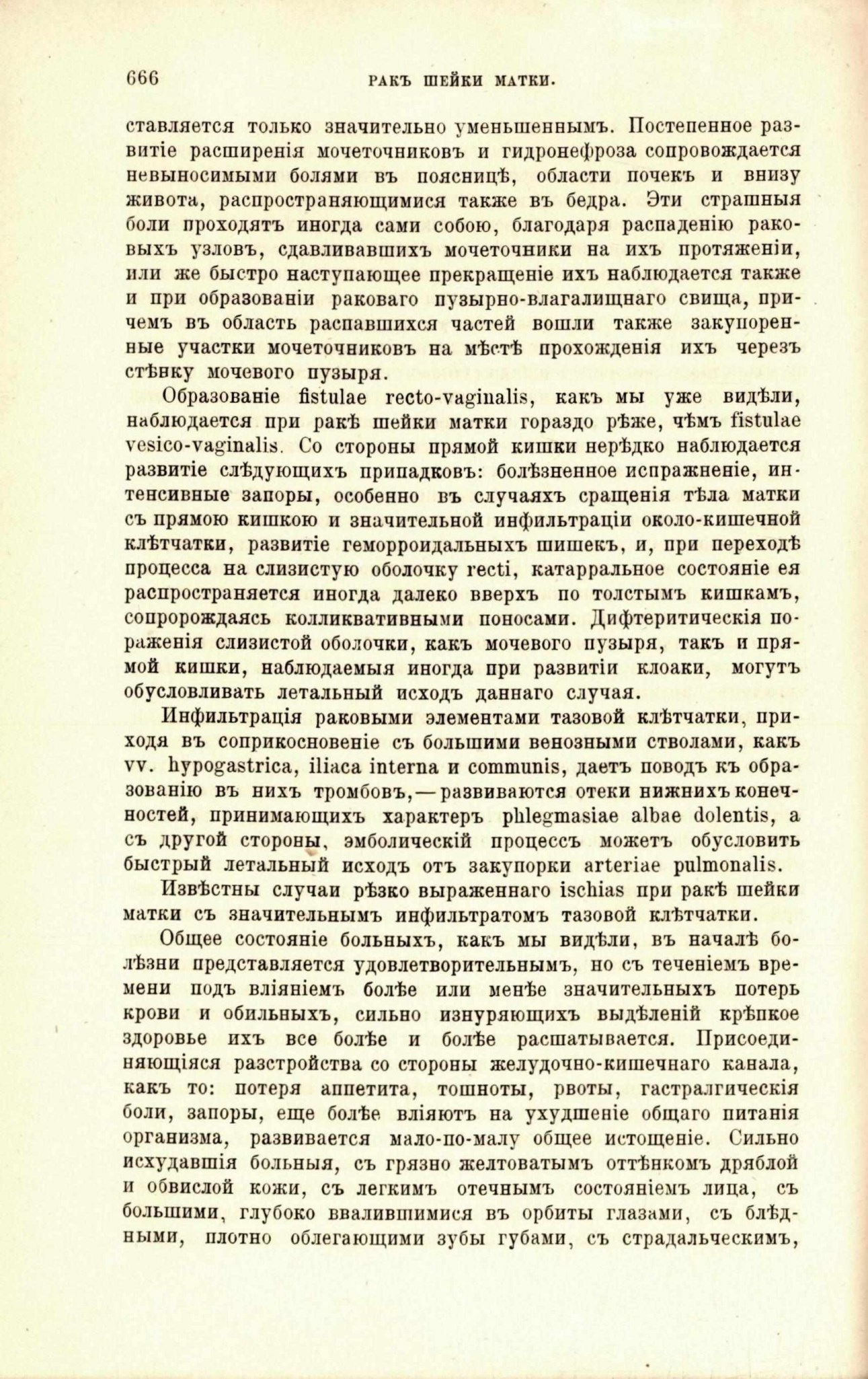 666 РАКЪ ШЕЙКИ МАТКИ.

ставляется только значительно уменьшеннымъ. Постепенное развитіе расширенія мочеточниковъ и гидронефроза сопровождается невыносимыми болями въ поясницѣ, области почекъ и внизу живота, распространяющимися также въ бедра. Эти страшныя боли проходятъ иногда сами собою, благодаря распаденію раковыхъ узловъ, сдавливавшихъ мочеточники на ихъ протяженіи, или же быстро наступающее прекращеніе ихъ наблюдается также и при образованіи раковаго пузырно-влагалищнаго свища, причемъ въ область распавшихся частей вошли также закупоренные участки мочеточниковъ на мѣстѣ прохожденія ихъ черезъ стѣнку мочевого пузыря.

Образованіе fistulae recto-vaginalis, какъ мы уже видѣли, наблюдается при ракѣ шейки матки гораздо рѣже, чѣмъ fistulae vesico-vaginalis. Со стороны прямой кишки нерѣдко наблюдается развитіе слѣдующихъ припадковъ: болѣзненное испражненіе, интенсивные запоры, особенно въ случаяхъ сращенія тѣла матки съ прямою кишкою и значительной инфильтраціи около-кишечной клѣтчатки, развитіе геморроидальныхъ шишекъ, и, при переходѣ процесса на слизистую оболочку recti, катарральное состояніе ея распространяется иногда далеко вверхъ по толстымъ кишкамъ, сопророждаясь колликвативными поносами. Дифтеритическія пораженія слизистой оболочки, какъ мочевого пузыря, такъ и прямой кишки, наблюдаемыя иногда при развитіи клоаки, могутъ обусловливать летальный исходъ даннаго случая.

Инфильтрація раковыми элементами тазовой клѣтчатки, приходя въ соприкосновеніе съ большими венозными стволами, какъ vv. hypogastrica, iliaca interna и communis, даетъ поводъ къ образованію въ нихъ тромбовъ,—развиваются отеки нижнихъ конечностей, принимающихъ характеръ phlegmasiae albae dolentis, а съ другой стороны, эмболическій процессъ можетъ обусловить быстрый летальный исходъ отъ закупорки arteriae pulmonalis.

Извѣстны случаи рѣзко выраженнаго ischias при ракѣ шейки матки съ значительнымъ инфильтратомъ тазовой клѣтчатки.

Общее состояніе больныхъ, какъ мы видѣли, въ началѣ болѣзни представляется удовлетворительнымъ, но съ теченіемъ времени подъ вліяніемъ болѣе или менѣе значительныхъ потерь крови и обильныхъ, сильно изнуряющихъ выдѣленій крѣпкое здоровье ихъ все болѣе и болѣе расшатывается. Присоединяющіяся разстройства со стороны желудочно-кишечнаго канала, какъ то: потеря аппетита, тошноты, рвоты, гастралгическія боли, запоры, еще болѣе вліяютъ на ухудшеніе общаго питанія организма, развивается мало-по-малу общее истощеніе. Сильно исхудавшія больныя, съ грязно желтоватымъ оттѣнкомъ дряблой и обвислой кожи, съ легкимъ отечнымъ состояніемъ лица, съ большими, глубоко ввалившимися въ орбиты глазами, съ блѣдными, плотно облегающими зубы губами, съ страдальческимъ,